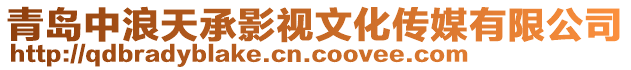 青岛中浪天承影视文化传媒有限公司
http://qdbradyblake.cn.coovee.com